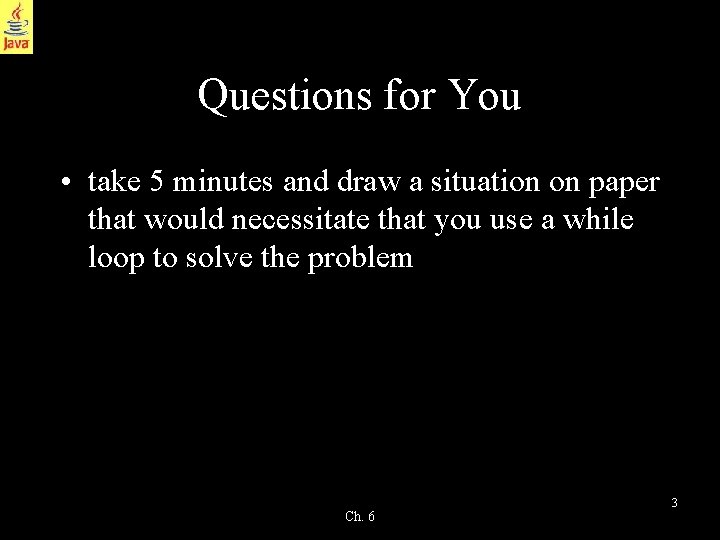 Java

Questions for You

• take 5 minutes and draw a situation on paper that would necessitate that you use a while loop to solve the problem

Ch. 6

3